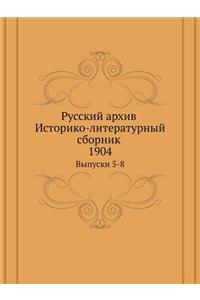 Русский архив
Историко-литературный сборник
1904

Выпуски 5-8